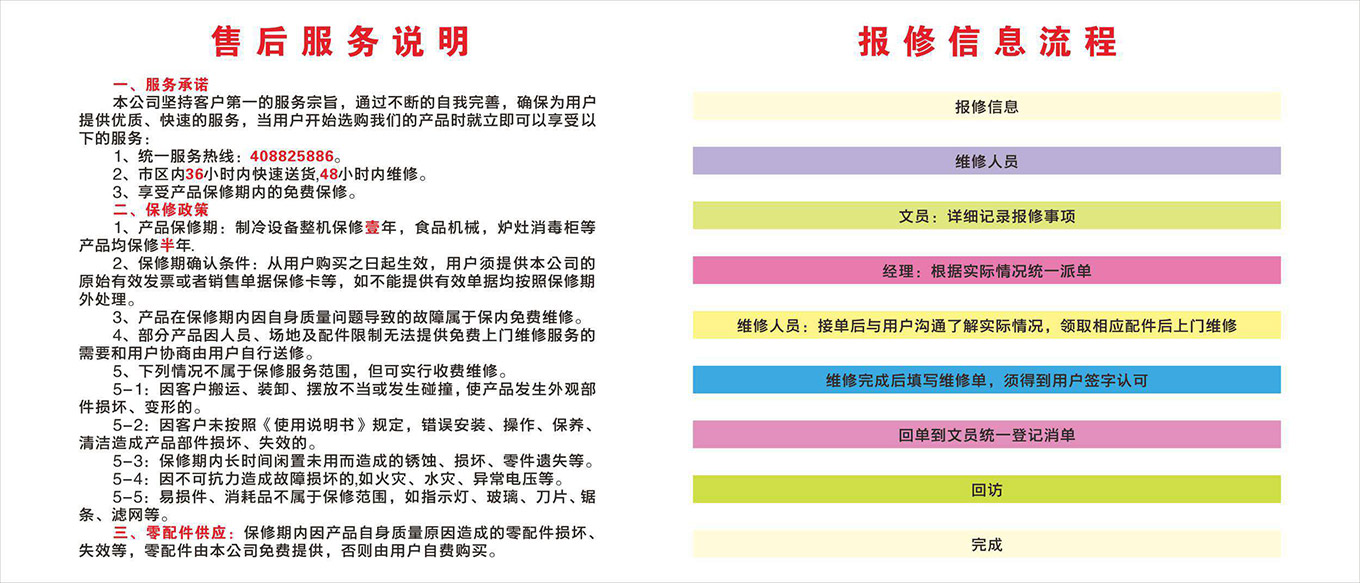 售后服务说明

一、服务承诺
本公司坚持客户第一的服务宗旨，通过不断的自我完善，确保为用户提供优质、快速的服务，当用户开始选购我们的产品时就立即可以享受以下的服务：
1、统一服务热线：408825886。
2、市区内36小时内快速送货，48小时内维修。
3、享受产品保修期内的免费保修。
二、保修政策
1、产品保修期：制冷设备整机保修壹年，食品机械，炉灶消毒柜等产品均保修半年.
2、保修期确认条件：从用户购买之日起生效，用户须提供本公司的原始有效发票或者销售单据保修卡等，如不能提供有效单据均按照保修期外处理。
3、产品在保修期内因自身质量问题导致的故障属于保内免费维修。
4、部分产品因人员、场地及配件限制无法提供免费上门维修服务的需要和用户协商由用户自行送修。
5、下列情况不属于保修服务范围，但可实行收费维修。
5-1：因客户搬运、装卸、摆放不当或发生碰撞，使产品发生外观部件损坏、变形的。
5-2：因客户未按照《使用说明书》规定，错误安装、操作、保养、清洁造成产品部件损坏、失效的。
5-3：保修期内长时间闲置未用而造成的锈蚀、损坏、零件遗失等。
5-4：因不可抗力造成故障损坏的,如火灾、水灾、异常电压等。
5-5：易损件、消耗品不属于保修范围，如指示灯、玻璃、刀片、锯条、滤网等。
三、零配件供应：保修期内因产品自身质量原因造成的零配件损坏、失效等，零配件由本公司免费提供，否则由用户自费购买。

报修信息流程

报修信息

维修人员

文员：详细记录报修事项

经理：根据实际情况统一派单

维修人员：接单后与用户沟通了解实际情况，领取相应配件后上门维修

维修完成后填写维修单，须得到用户签字认可

回单到文员统一登记消单

回访

完成